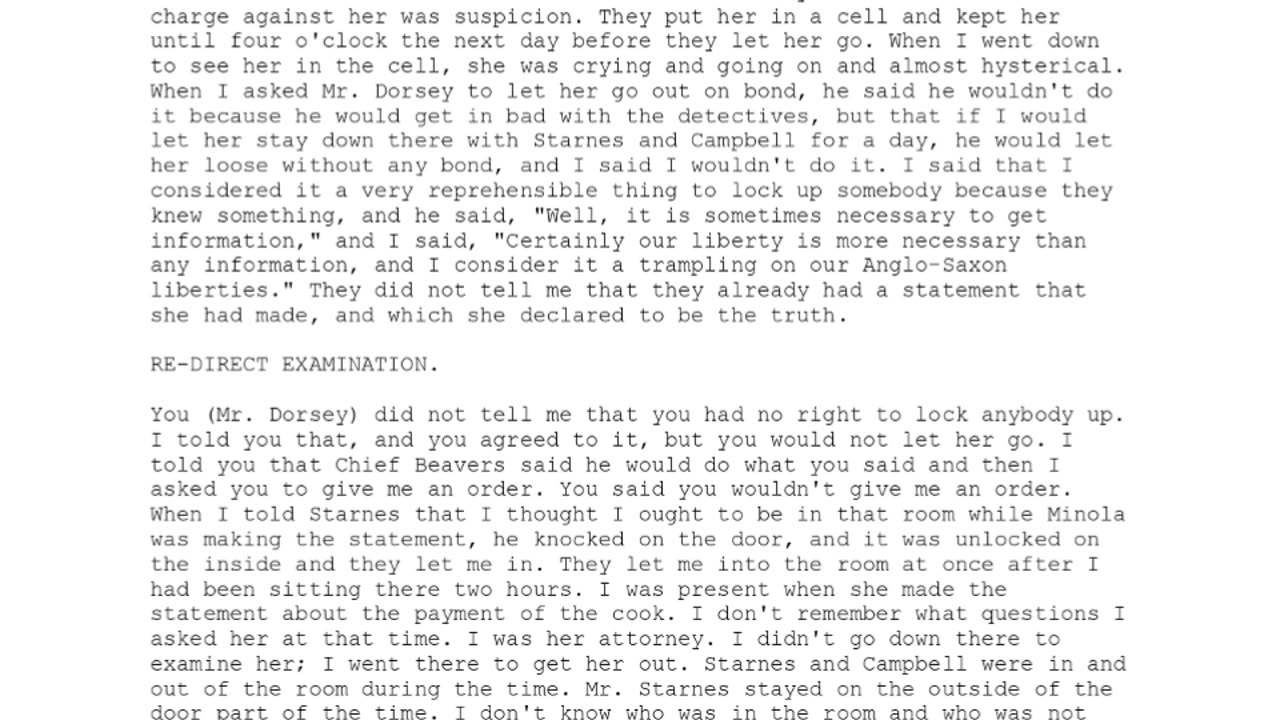 charge against her was suspicion. They put her in a cell and kept her until four o'clock the next day before they let her go. When I went down to see her in the cell, she was crying and going on and almost hysterical. When I asked Mr. Dorsey to let her go out on bond, he said he wouldn't do it because he would get in bad with the detectives, but that if I would let her stay down there with Starnes and Campbell for a day, he would let her loose without any bond, and I said I wouldn't do it. I said that I considered it a very reprehensible thing to lock up somebody because they knew something, and he said, "Well, it is sometimes necessary to get information," and I said, "Certainly our liberty is more necessary than any information, and I consider it a trampling on our Anglo-Saxon liberties." They did not tell me that they already had a statement that she had made, and which she declared to be the truth.

RE-DIRECT EXAMINATION.

You (Mr. Dorsey) did not tell me that you had no right to lock anybody up. I told you that, and you agreed to it, but you would not let her go. I told you that Chief Beavers said he would do what you said and then I asked you to give me an order. You said you wouldn't give me an order. When I told Starnes that I thought I ought to be in that room while Minola was making the statement, he knocked on the door, and it was unlocked on the inside and they let me in. They let me into the room at once after I had been sitting there two hours. I was present when she made the statement about the payment of the cook. I don't remember what questions I asked her at that time. I was her attorney. I didn't go down there to examine her; I went there to get her out. Starnes and Campbell were in and out of the room during the time. Mr. Starnes stayed on the outside of the door part of the time. I don't know who was in the room and who was not